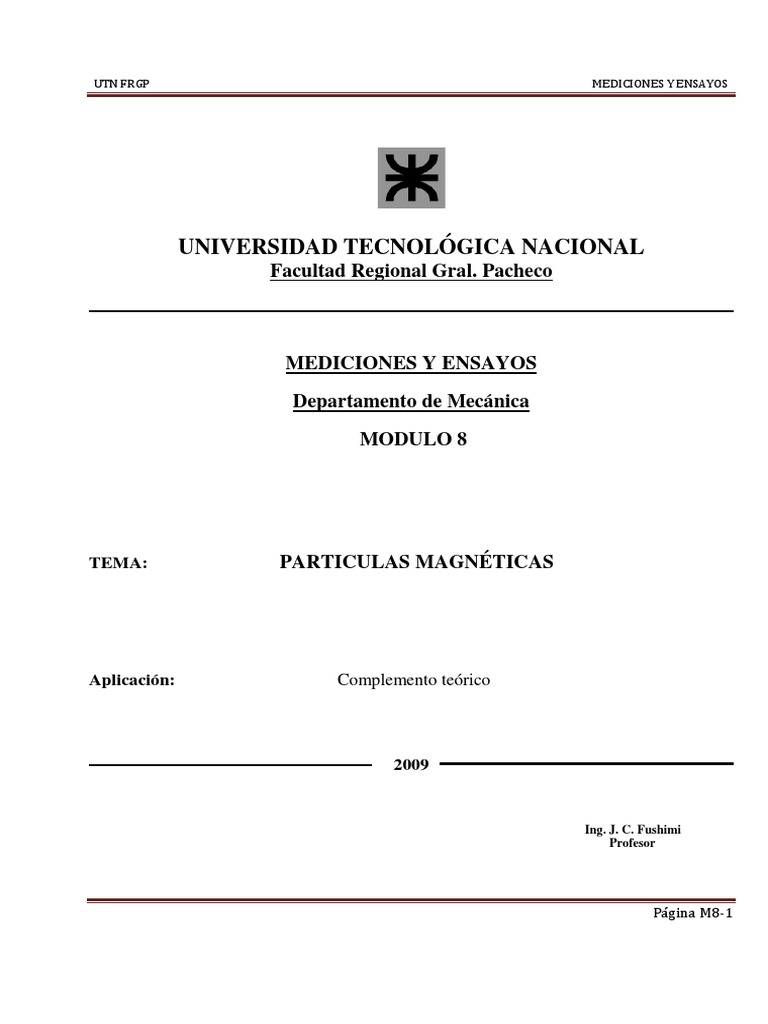 UTN FRGP

MEDICIONES Y ENSAYOS

UNIVERSIDAD TECNOLÓGICA NACIONAL
Facultad Regional Gral. Pacheco

MEDICIONES Y ENSAYOS

Departamento de Mecánica

MODULO 8

TEMA: PARTICULAS MAGNÉTICAS

Aplicación: Complemento teórico

2009

Ing. J. C. Fushimi
Profesor

Página M8-1